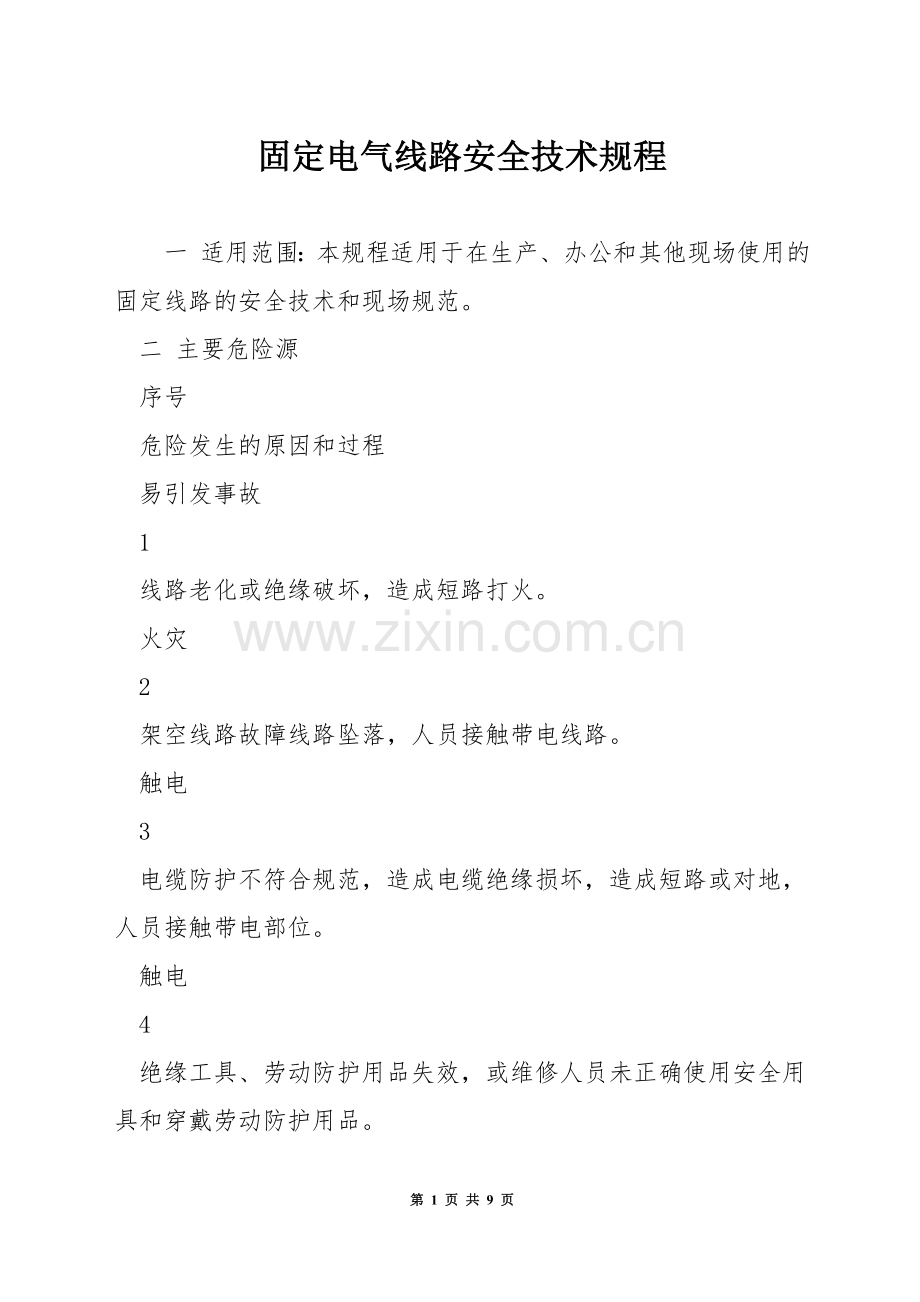 固定电气线路安全技术规程

一 适用范围：本规程适用于在生产、办公和其他现场使用的固定线路的安全技术和现场规范。

二 主要危险源

序号

危险发生的原因和过程

易引发事故

1

线路老化或绝缘破坏，造成短路打火。

火灾

www.zixin.com.cn

2

架空线路故障线路坠落，人员接触带电线路。

触电

3

电缆防护不符合规范，造成电缆绝缘损坏，造成短路或对地，人员接触带电部位。

触电

4

绝缘工具、劳动防护用品失效，或维修人员未正确使用安全用具和穿戴劳动防护用品。

第 1 页 共 9 页